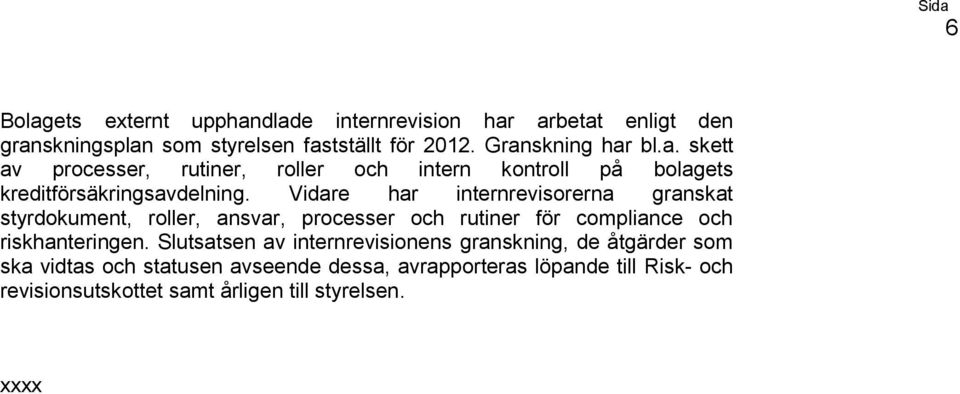 Sida
6

Bolagets externt upphandlade internrevision har arbetat enligt den granskningsplan som styrelsen fastställt för 2012. Granskning har bl.a. skett av processer, rutiner, roller och intern kontroll på bolagets kreditförsäkringsavdelning. Vidare har internrevisorerna granskat styrdokument, roller, ansvar, processer och rutiner för compliance och riskhanteringen. Slutsatsen av internrevisionens granskning, de åtgärder som ska vidtas och statusen avseende dessa, avrapporteras löpande till Risk- och revisionsutskottet samt årligen till styrelsen.

xxxx